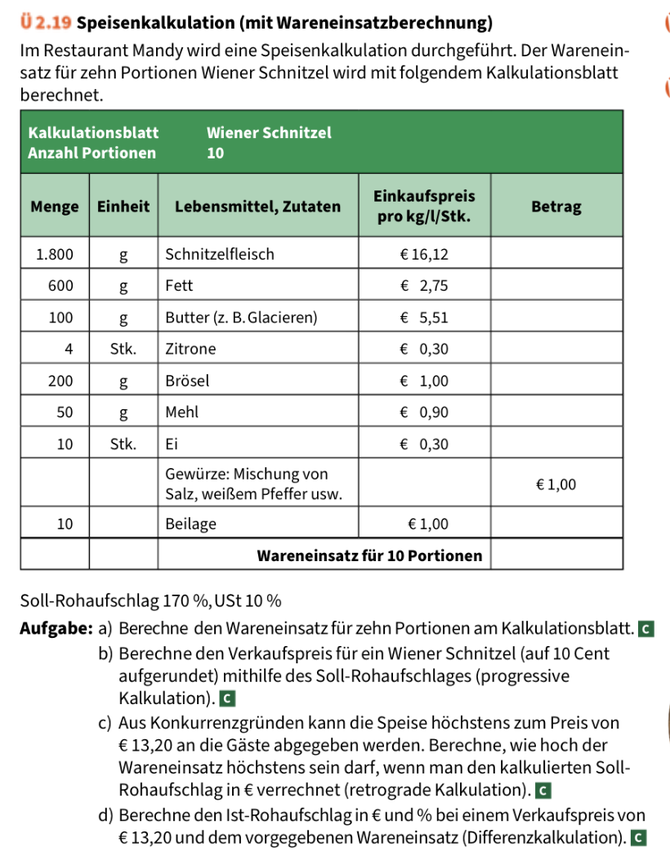 Ü 2.19 Speisenkalkulation (mit Wareneinsatzberechnung)

Im Restaurant Mandy wird eine Speisenkalkulation durchgeführt. Der Wareneinsatz für zehn Portionen Wiener Schnitzel wird mit folgendem Kalkulationsblatt berechnet.

Kalkulationsblatt Wiener Schnitzel
Anzahl Portionen 10

| Menge | Einheit | Lebensmittel, Zutaten | Einkaufspreis pro kg/l/Stk. | Betrag |
|---|---|---|---|---|
| 1.800 | g | Schnitzelfleisch | € 16,12 | |
| 600 | g | Fett | € 2,75 | |
| 100 | g | Butter (z. B. Glacieren) | € 5,51 | |
| 4 | Stk. | Zitrone | € 0,30 | |
| 200 | g | Brösel | € 1,00 | |
| 50 | g | Mehl | € 0,90 | |
| 10 | Stk. | Ei | € 0,30 | |
| | | Gewürze: Mischung von Salz, weißem Pfeffer usw. | | € 1,00 |
| 10 | | Beilage | € 1,00 | |
| | | Wareneinsatz für 10 Portionen | | |

Soll-Rohaufschlag 170 %, USt 10 %

Aufgabe: a) Berechne den Wareneinsatz für zehn Portionen am Kalkulationsblatt. C
b) Berechne den Verkaufspreis für ein Wiener Schnitzel (auf 10 Cent aufgerundet) mithilfe des Soll-Rohaufschlages (progressive Kalkulation). C
c) Aus Konkurrenzgründen kann die Speise höchstens zum Preis von € 13,20 an die Gäste abgegeben werden. Berechne, wie hoch der Wareneinsatz höchstens sein darf, wenn man den kalkulierten Soll-Rohaufschlag in € verrechnet (retrograde Kalkulation). C
d) Berechne den Ist-Rohaufschlag in € und % bei einem Verkaufspreis von € 13,20 und dem vorgegebenen Wareneinsatz (Differenzkalkulation). C